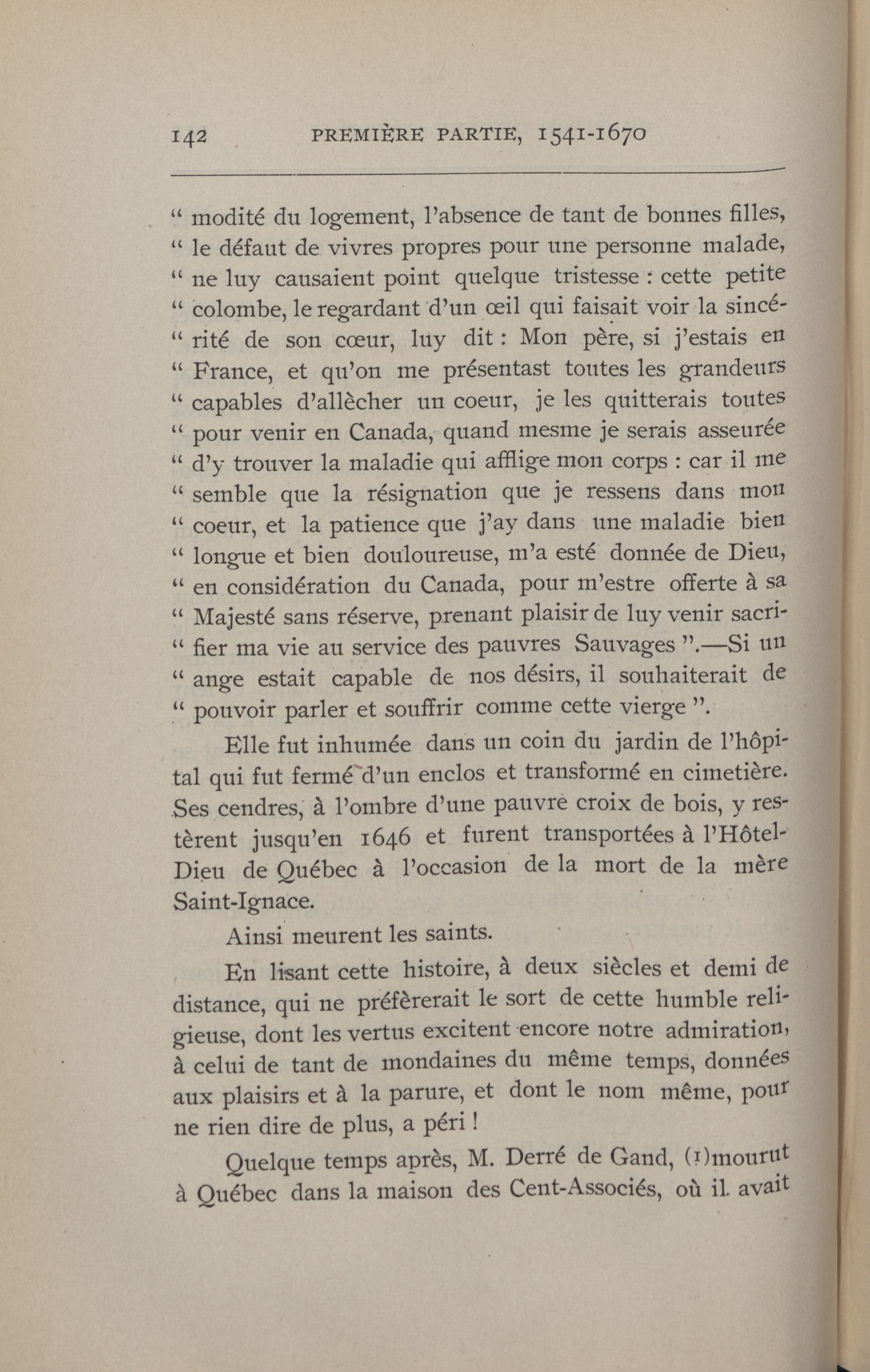 142 PREMIÈRE PARTIE, 1541-1670

" modité du logement, l'absence de tant de bonnes filles, " le défaut de vivres propres pour une personne malade, " ne luy causaient point quelque tristesse : cette petite " colombe, le regardant d'un œil qui faisait voir la sincé- " rité de son cœur, luy dit : Mon père, si j'estais en " France, et qu'on me présentast toutes les grandeurs " capables d'allècher un coeur, je les quitterais toutes " pour venir en Canada, quand mesme je serais asseurée " d'y trouver la maladie qui afflige mon corps : car il me " semble que la résignation que je ressens dans mon " coeur, et la patience que j'ay dans une maladie bien " longue et bien douloureuse, m'a esté donnée de Dieu, " en considération du Canada, pour m'estre offerte à sa " Majesté sans réserve, prenant plaisir de luy venir sacri- " fier ma vie au service des pauvres Sauvages ".—Si un " ange estait capable de nos désirs, il souhaiterait de " pouvoir parler et souffrir comme cette vierge ".

Elle fut inhumée dans un coin du jardin de l'hôpital qui fut fermé d'un enclos et transformé en cimetière. Ses cendres, à l'ombre d'une pauvre croix de bois, y restèrent jusqu'en 1646 et furent transportées à l'Hôtel-Dieu de Québec à l'occasion de la mort de la mère Saint-Ignace.

Ainsi meurent les saints.

En lisant cette histoire, à deux siècles et demi de distance, qui ne préfèrerait le sort de cette humble religieuse, dont les vertus excitent encore notre admiration, à celui de tant de mondaines du même temps, données aux plaisirs et à la parure, et dont le nom même, pour ne rien dire de plus, a péri !

Quelque temps après, M. Derré de Gand, (1)mourut à Québec dans la maison des Cent-Associés, où il avait